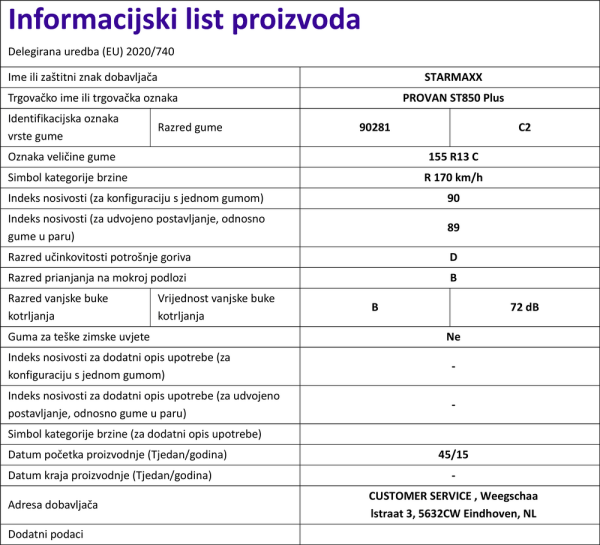 Informacijski list proizvoda

Delegirana uredba (EU) 2020/740

| Ime ili zaštitni znak dobavljača | | STARMAXX | |
|---|---|---|---|
| Trgovačko ime ili trgovačka oznaka | | PROVAN ST850 Plus | |
| Identifikacijska oznaka vrste gume | Razred gume | 90281 | C2 |
| Oznaka veličine gume | | 155 R13 C | |
| Simbol kategorije brzine | | R 170 km/h | |
| Indeks nosivosti (za konfiguraciju s jednom gumom) | | 90 | |
| Indeks nosivosti (za udvojeno postavljanje, odnosno gume u paru) | | 89 | |
| Razred učinkovitosti potrošnje goriva | | D | |
| Razred prianjanja na mokroj podlozi | | B | |
| Razred vanjske buke kotrljanja | Vrijednost vanjske buke kotrljanja | B | 72 dB |
| Guma za teške zimske uvjete | | Ne | |
| Indeks nosivosti za dodatni opis upotrebe (za konfiguraciju s jednom gumom) | | - | |
| Indeks nosivosti za dodatni opis upotrebe (za udvojeno postavljanje, odnosno gume u paru) | | - | |
| Simbol kategorije brzine (za dodatni opis upotrebe) | | | |
| Datum početka proizvodnje (Tjedan/godina) | | 45/15 | |
| Datum kraja proizvodnje (Tjedan/godina) | | - | |
| Adresa dobavljača | | CUSTOMER SERVICE , Weegschaa lstraat 3, 5632CW Eindhoven, NL | |
| Dodatni podaci | | | |